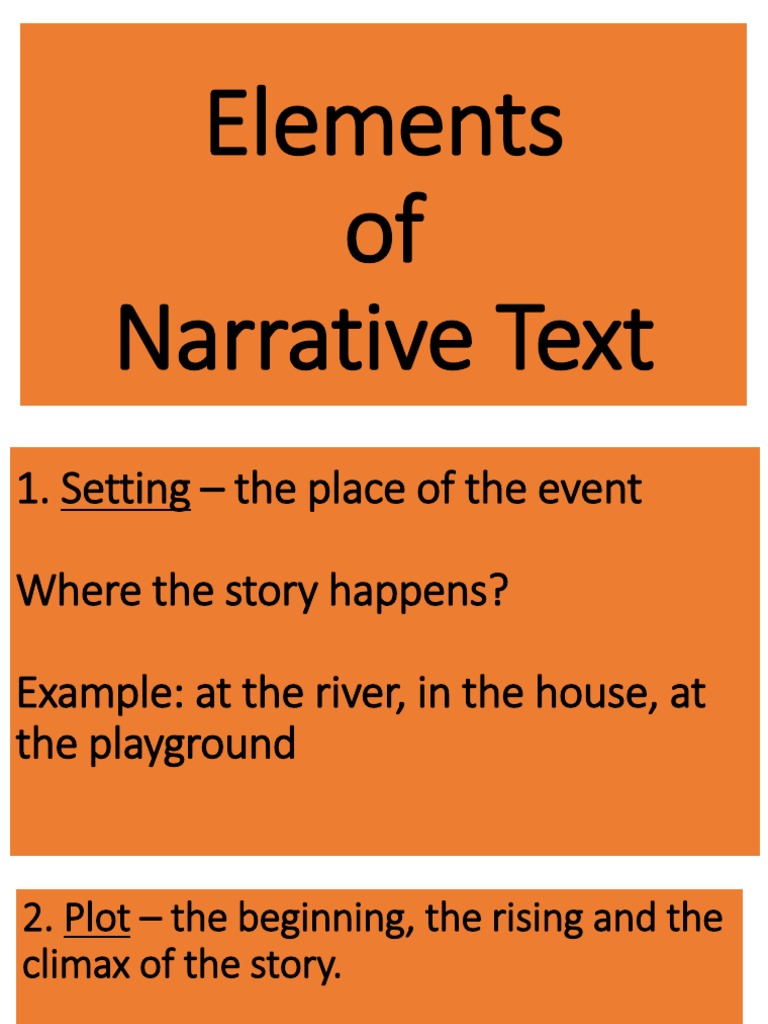 Elements
of
Narrative Text

1. Setting – the place of the event

Where the story happens?

Example: at the river, in the house, at the playground

2. Plot – the beginning, the rising and the climax of the story.